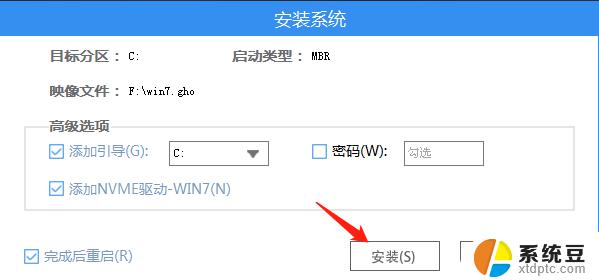 安装系统

目标分区： C:

启动类型： MBR

映像文件： F:\win7.gho

高级选项

添加引导(G): C:

密码(W): 勾选

添加NVME驱动-WIN7(N)

完成后重启(R)

安装(S)

系统豆
xtdptc.com